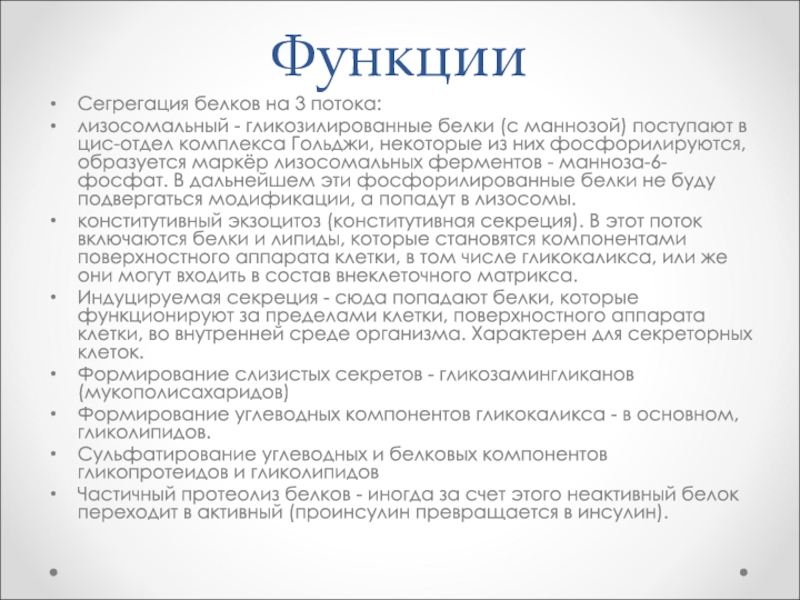 Функции

• Сегрегация белков на 3 потока:
• лизосомальный - гликозилированные белки (с маннозой) поступают в цис-отдел комплекса Гольджи, некоторые из них фосфорилируются, образуется маркёр лизосомальных ферментов - манноза-6-фосфат. В дальнейшем эти фосфорилированные белки не буду подвергаться модификации, а попадут в лизосомы.
• конститутивный экзоцитоз (конститутивная секреция). В этот поток включаются белки и липиды, которые становятся компонентами поверхностного аппарата клетки, в том числе гликокаликса, или же они могут входить в состав внеклеточного матрикса.
• Индуцируемая секреция - сюда попадают белки, которые функционируют за пределами клетки, поверхностного аппарата клетки, во внутренней среде организма. Характерен для секреторных клеток.
• Формирование слизистых секретов - гликозамингликанов (мукополисахаридов)
• Формирование углеводных компонентов гликокаликса - в основном, гликолипидов.
• Сульфатирование углеводных и белковых компонентов гликопротеидов и гликолипидов
• Частичный протеолиз белков - иногда за счет этого неактивный белок переходит в активный (проинсулин превращается в инсулин).